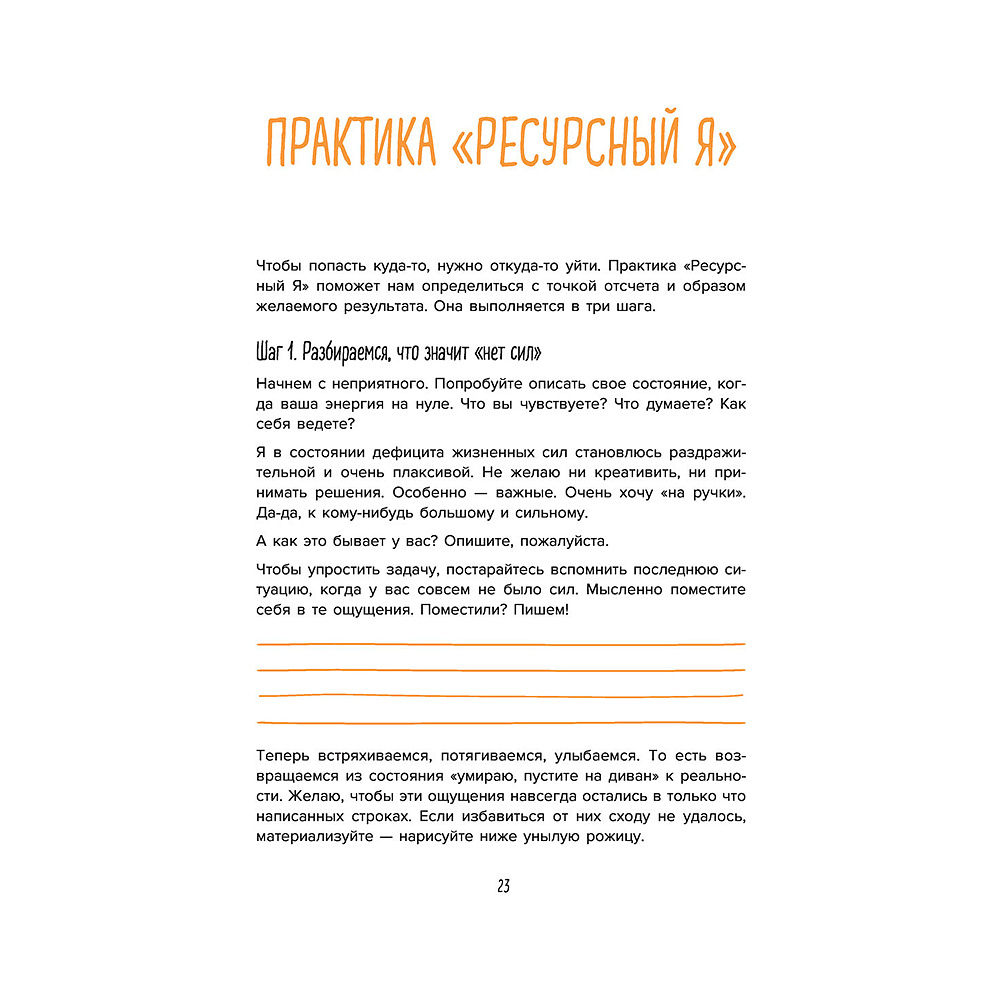 ПРАКТИКА «РЕСУРСНЫЙ Я»

Чтобы попасть куда-то, нужно откуда-то уйти. Практика «Ресурсный Я» поможет нам определиться с точкой отсчета и образом желаемого результата. Она выполняется в три шага.

Шаг 1. Разбираемся, что значит «нет сил»

Начнем с неприятного. Попробуйте описать свое состояние, когда ваша энергия на нуле. Что вы чувствуете? Что думаете? Как себя ведете?

Я в состоянии дефицита жизненных сил становлюсь раздражительной и очень плаксивой. Не желаю ни креативить, ни принимать решения. Особенно — важные. Очень хочу «на ручки». Да-да, к кому-нибудь большому и сильному.

А как это бывает у вас? Опишите, пожалуйста.

Чтобы упростить задачу, постарайтесь вспомнить последнюю ситуацию, когда у вас совсем не было сил. Мысленно поместите себя в те ощущения. Поместили? Пишем!

Теперь встряхиваемся, потягиваемся, улыбаемся. То есть возвращаемся из состояния «умираю, пустите на диван» к реальности. Желаю, чтобы эти ощущения навсегда остались в только что написанных строках. Если избавиться от них сходу не удалось, материализуйте — нарисуйте ниже унылую рожицу.

23